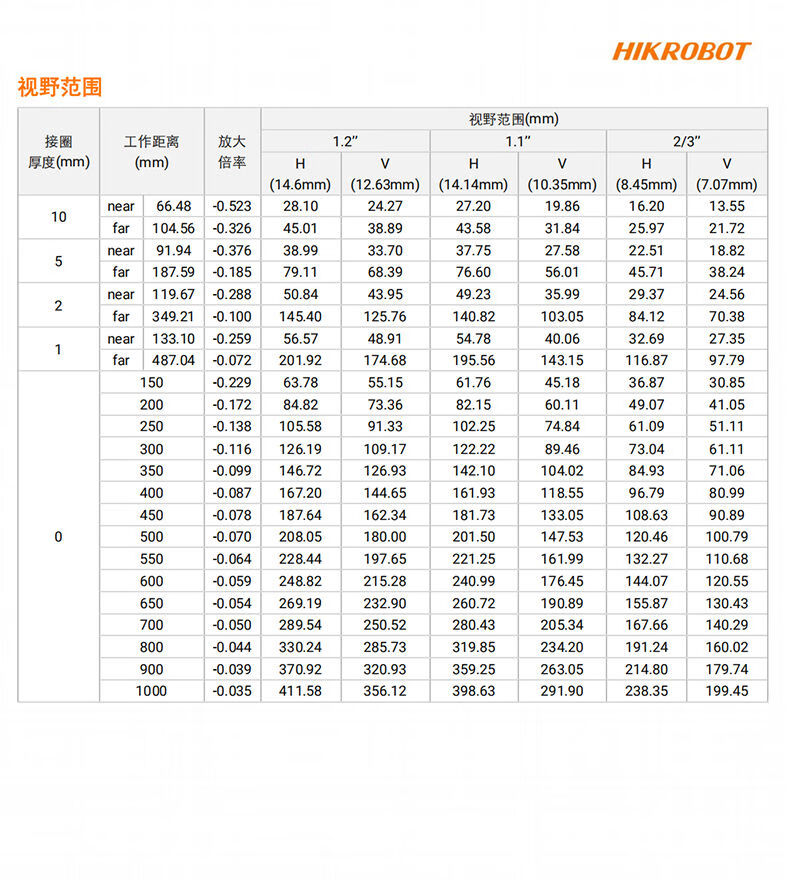 HIKROBOT

视野范围

| 接圈厚度(mm) | 工作距离(mm) | | 放大倍率 | 视野范围(mm) | | | | | |
|---|---|---|---|---|---|---|---|---|---|
| | | | | 1.2" | | 1.1" | | 2/3" | |
| | | | | H (14.6mm) | V (12.63mm) | H (14.14mm) | V (10.35mm) | H (8.45mm) | V (7.07mm) |
| 10 | near | 66.48 | -0.523 | 28.10 | 24.27 | 27.20 | 19.86 | 16.20 | 13.55 |
| | far | 104.56 | -0.326 | 45.01 | 38.89 | 43.58 | 31.84 | 25.97 | 21.72 |
| 5 | near | 91.94 | -0.376 | 38.99 | 33.70 | 37.75 | 27.58 | 22.51 | 18.82 |
| | far | 187.59 | -0.185 | 79.11 | 68.39 | 76.60 | 56.01 | 45.71 | 38.24 |
| 2 | near | 119.67 | -0.288 | 50.84 | 43.95 | 49.23 | 35.99 | 29.37 | 24.56 |
| | far | 349.21 | -0.100 | 145.40 | 125.76 | 140.82 | 103.05 | 84.12 | 70.38 |
| 1 | near | 133.10 | -0.259 | 56.57 | 48.91 | 54.78 | 40.06 | 32.69 | 27.35 |
| | far | 487.04 | -0.072 | 201.92 | 174.68 | 195.56 | 143.15 | 116.87 | 97.79 |
| 0 | 150 | | -0.229 | 63.78 | 55.15 | 61.76 | 45.18 | 36.87 | 30.85 |
| | 200 | | -0.172 | 84.82 | 73.36 | 82.15 | 60.11 | 49.07 | 41.05 |
| | 250 | | -0.138 | 105.58 | 91.33 | 102.25 | 74.84 | 61.09 | 51.11 |
| | 300 | | -0.116 | 126.19 | 109.17 | 122.22 | 89.46 | 73.04 | 61.11 |
| | 350 | | -0.099 | 146.72 | 126.93 | 142.10 | 104.02 | 84.93 | 71.06 |
| | 400 | | -0.087 | 167.20 | 144.65 | 161.93 | 118.55 | 96.79 | 80.99 |
| | 450 | | -0.078 | 187.64 | 162.34 | 181.73 | 133.05 | 108.63 | 90.89 |
| | 500 | | -0.070 | 208.05 | 180.00 | 201.50 | 147.53 | 120.46 | 100.79 |
| | 550 | | -0.064 | 228.44 | 197.65 | 221.25 | 161.99 | 132.27 | 110.68 |
| | 600 | | -0.059 | 248.82 | 215.28 | 240.99 | 176.45 | 144.07 | 120.55 |
| | 650 | | -0.054 | 269.19 | 232.90 | 260.72 | 190.89 | 155.87 | 130.43 |
| | 700 | | -0.050 | 289.54 | 250.52 | 280.43 | 205.34 | 167.66 | 140.29 |
| | 800 | | -0.044 | 330.24 | 285.73 | 319.85 | 234.20 | 191.24 | 160.02 |
| | 900 | | -0.039 | 370.92 | 320.93 | 359.25 | 263.05 | 214.80 | 179.74 |
| | 1000 | | -0.035 | 411.58 | 356.12 | 398.63 | 291.90 | 238.35 | 199.45 |